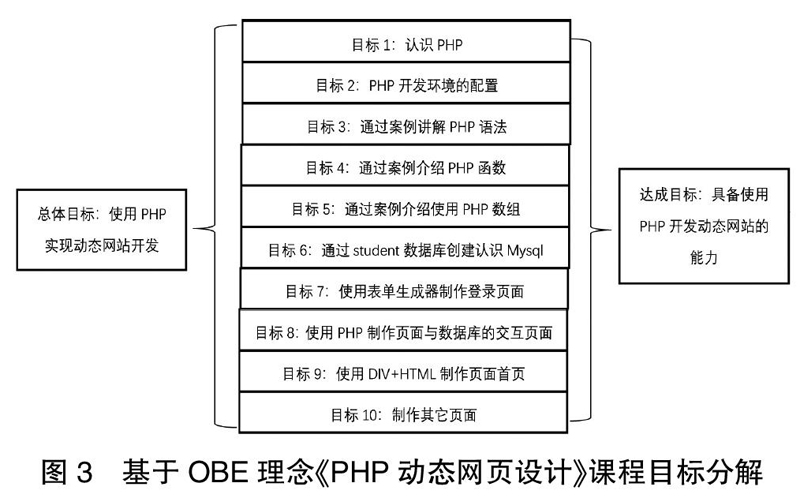 总体目标：使用 PHP 实现动态网站开发

目标 1：认识 PHP

目标 2：PHP 开发环境的配置

目标 3：通过案例讲解 PHP 语法

目标 4：通过案例介绍 PHP 函数

目标 5：通过案例介绍使用 PHP 数组

目标 6：通过 student 数据库创建认识 Mysql

目标 7：使用表单生成器制作登录页面

目标 8：使用 PHP 制作页面与数据库的交互页面

目标 9：使用 DIV+HTML 制作页面首页

目标 10：制作其它页面

达成目标：具备使用 PHP 开发动态网站的能力

图 3　基于 OBE 理念《PHP 动态网页设计》课程目标分解